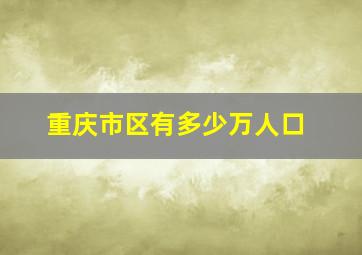 重庆市区有多少万人口